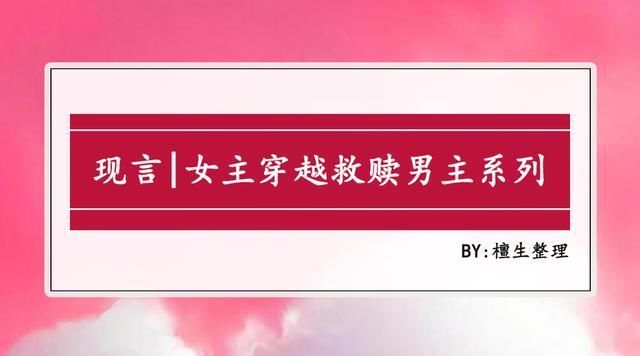 现言|女主穿越救赎男主系列

BY:檀生整理